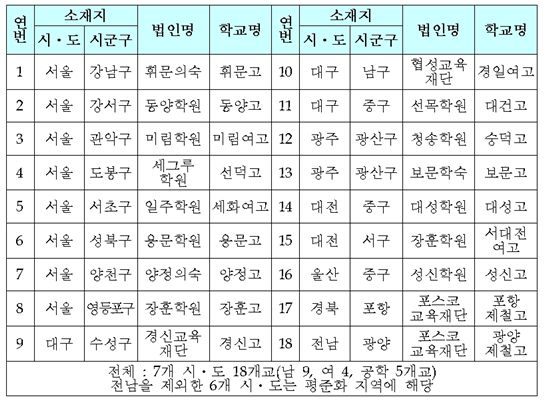 | 연번 | 소재지 시·도 | 소재지 시군구 | 법인명 | 학교명 | 연번 | 소재지 시·도 | 소재지 시군구 | 법인명 | 학교명 |
|---|---|---|---|---|---|---|---|---|---|
| 1 | 서울 | 강남구 | 휘문의숙 | 휘문고 | 10 | 대구 | 남구 | 협성교육재단 | 경일여고 |
| 2 | 서울 | 강서구 | 동양학원 | 동양고 | 11 | 대구 | 중구 | 선목학원 | 대건고 |
| 3 | 서울 | 관악구 | 미림학원 | 미림여고 | 12 | 광주 | 광산구 | 청송학원 | 숭덕고 |
| 4 | 서울 | 도봉구 | 세그루학원 | 선덕고 | 13 | 광주 | 광산구 | 보문학숙 | 보문고 |
| 5 | 서울 | 서초구 | 일주학원 | 세화여고 | 14 | 대전 | 중구 | 대성학원 | 대성고 |
| 6 | 서울 | 성북구 | 용문학원 | 용문고 | 15 | 대전 | 서구 | 장훈학원 | 서대전여고 |
| 7 | 서울 | 양천구 | 양정의숙 | 양정고 | 16 | 울산 | 중구 | 성신학원 | 성신고 |
| 8 | 서울 | 영등포구 | 장훈학원 | 장훈고 | 17 | 경북 | 포항 | 포스코교육재단 | 포항제철고 |
| 9 | 대구 | 수성구 | 경신교육재단 | 경신고 | 18 | 전남 | 광양 | 포스코교육재단 | 광양제철고 |

전체 : 7개 시·도 18개교(남 9, 여 4, 공학 5개교)
전남을 제외한 6개 시·도는 평준화 지역에 해당